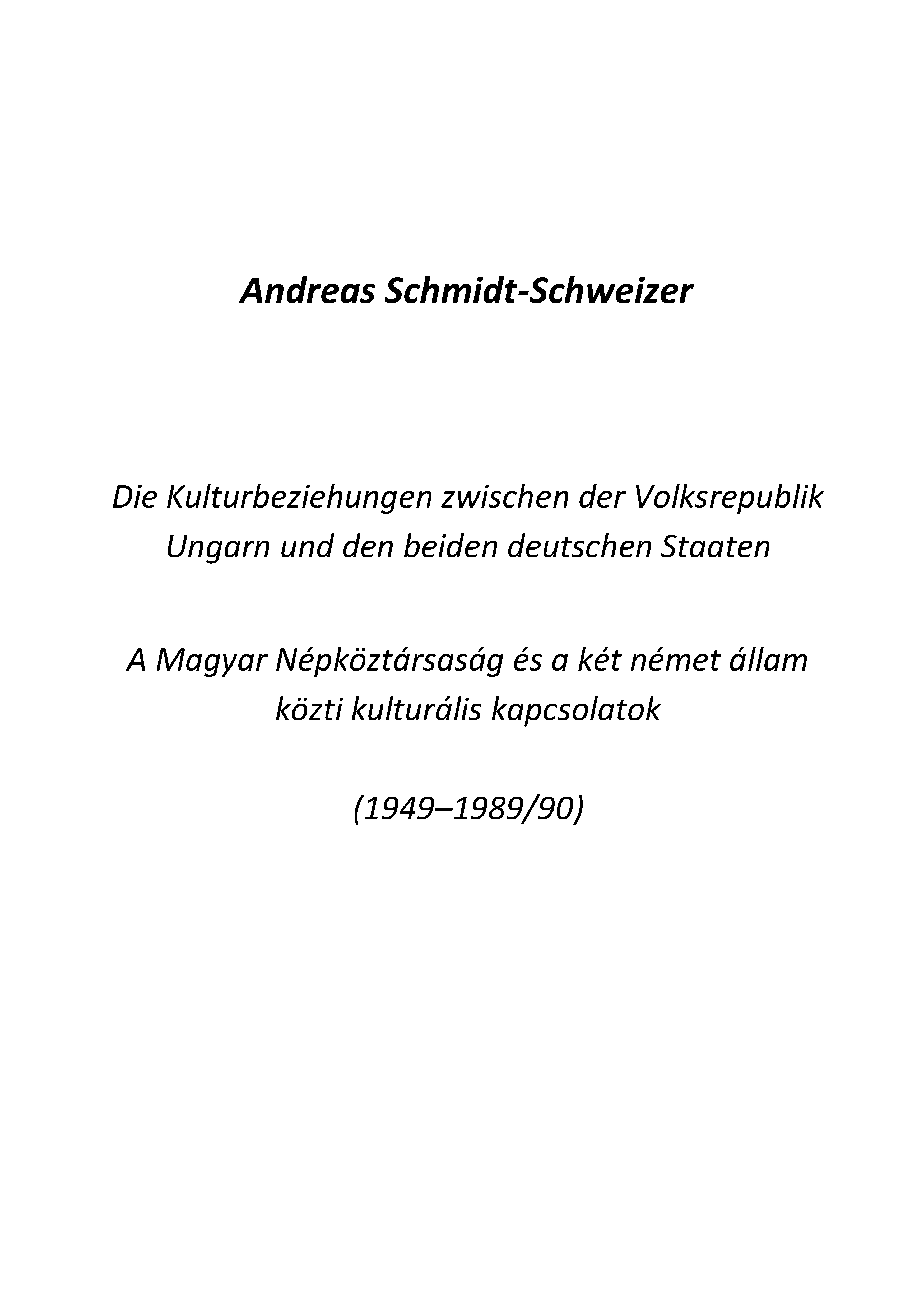 Andreas Schmidt-Schweizer

Die Kulturbeziehungen zwischen der Volksrepublik Ungarn und den beiden deutschen Staaten

A Magyar Népköztársaság és a két német állam közti kulturális kapcsolatok

(1949–1989/90)